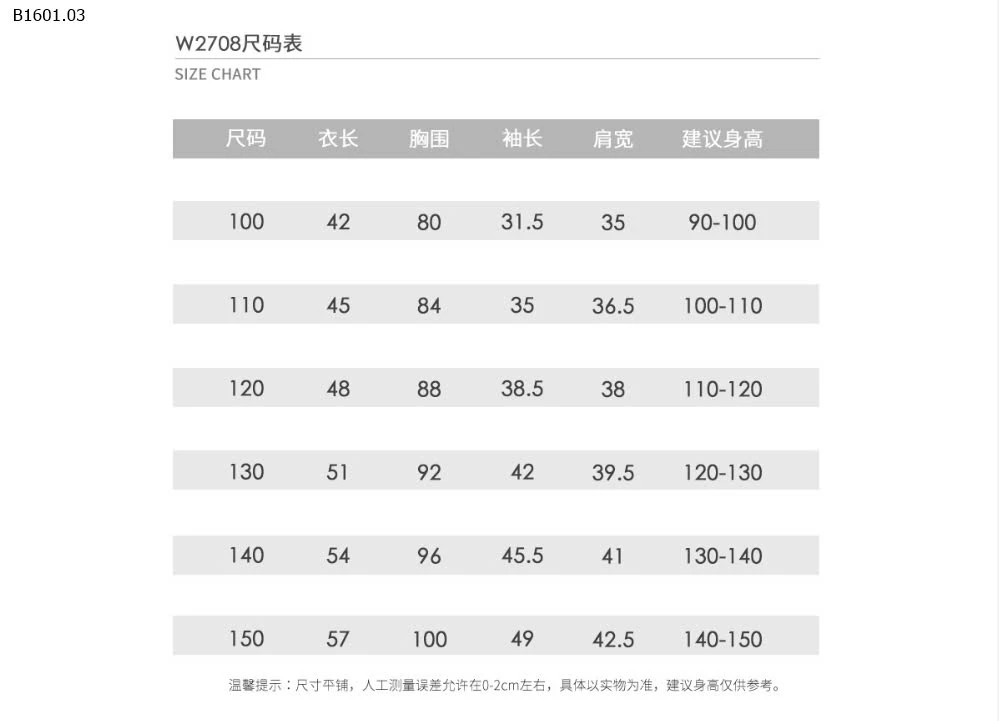 B1601.03

W2708尺码表

SIZE CHART

| 尺码 | 衣长 | 胸围 | 袖长 | 肩宽 | 建议身高 |
|---|---|---|---|---|---|
| 100 | 42 | 80 | 31.5 | 35 | 90-100 |
| 110 | 45 | 84 | 35 | 36.5 | 100-110 |
| 120 | 48 | 88 | 38.5 | 38 | 110-120 |
| 130 | 51 | 92 | 42 | 39.5 | 120-130 |
| 140 | 54 | 96 | 45.5 | 41 | 130-140 |
| 150 | 57 | 100 | 49 | 42.5 | 140-150 |

温馨提示：尺寸平铺，人工测量误差允许在0-2cm左右，具体以实物为准，建议身高仅供参考。